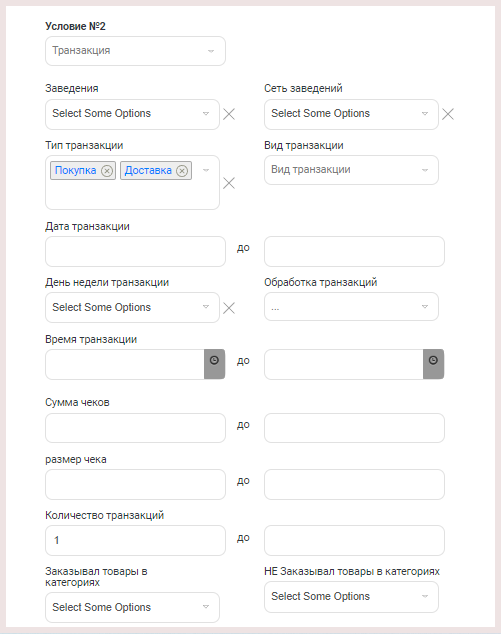 Условие №2

Транзакция

Заведения

Select Some Options

Сеть заведений

Select Some Options

Тип транзакции

Покупка

Доставка

Вид транзакции

Вид транзакции

Дата транзакции

до

День недели транзакции

Select Some Options

Обработка транзакций

...

Время транзакции

до

Сумма чеков

до

размер чека

до

Количество транзакций

1

до

Заказывал товары в категориях

Select Some Options

НЕ Заказывал товары в категориях

Select Some Options